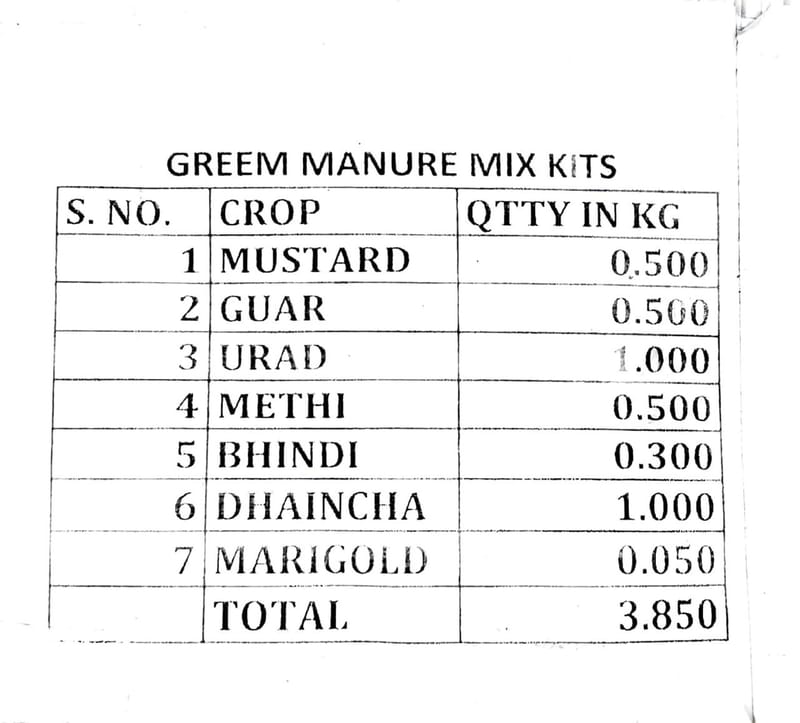 GREEM MANURE MIX KITS

| S. NO. | CROP | QTTY IN KG |
|---|---|---|
| 1 | MUSTARD | 0.500 |
| 2 | GUAR | 0.500 |
| 3 | URAD | 1.000 |
| 4 | METHI | 0.500 |
| 5 | BHINDI | 0.300 |
| 6 | DHAINCHA | 1.000 |
| 7 | MARIGOLD | 0.050 |
|  | TOTAL | 3.850 |